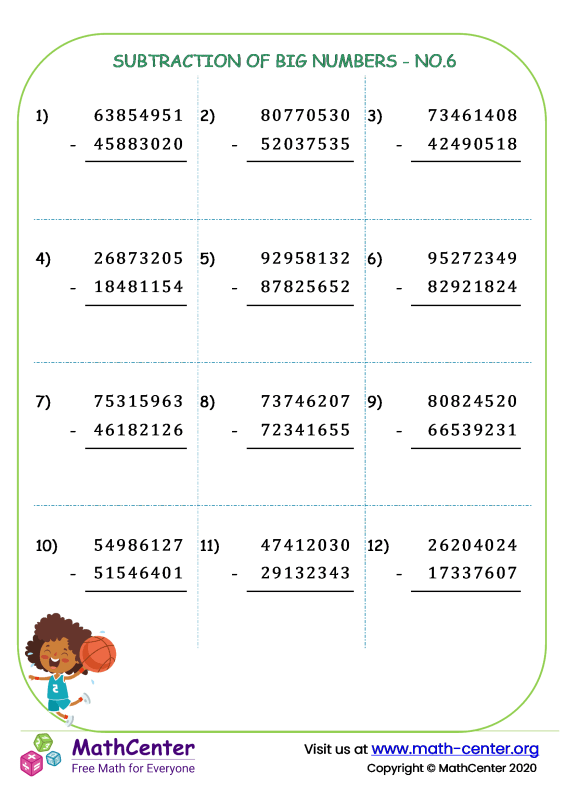 SUBTRACTION OF BIG NUMBERS - NO.6

1) 63854951
- 45883020

2) 80770530
- 52037535

3) 73461408
- 42490518

4) 26873205
- 18481154

5) 92958132
- 87825652

6) 95272349
- 82921824

7) 75315963
- 46182126

8) 73746207
- 72341655

9) 80824520
- 66539231

10) 54986127
- 51546401

11) 47412030
- 29132343

12) 26204024
- 17337607

2

MathCenter
Free Math for Everyone

Visit us at www.math-center.org
Copyright © MathCenter 2020